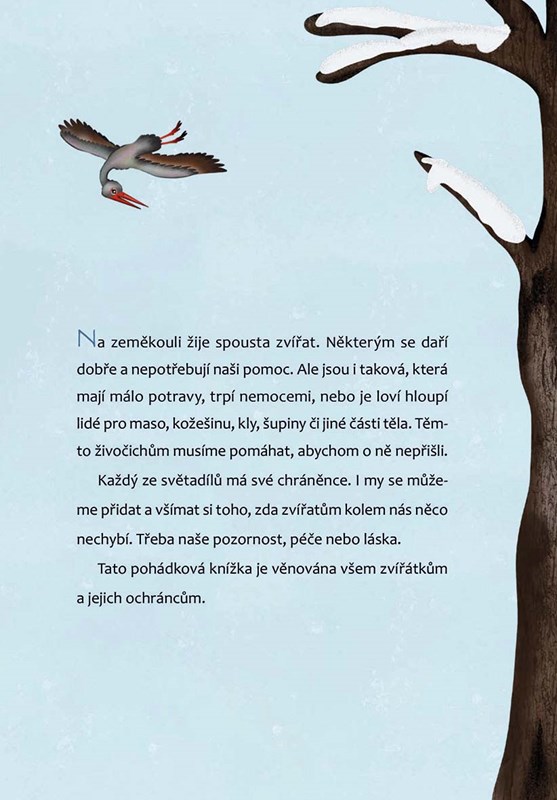 Na zeměkouli žije spousta zvířat. Některým se daří dobře a nepotřebují naši pomoc. Ale jsou i taková, která mají málo potravy, trpí nemocemi, nebo je loví hloupí lidé pro maso, kožešinu, kly, šupiny či jiné části těla. Těmto živočichům musíme pomáhat, abychom o ně nepřišli.

Každý ze světadílů má své chráněnce. I my se můžeme přidat a všímat si toho, zda zvířatům kolem nás něco nechybí. Třeba naše pozornost, péče nebo láska.

Tato pohádková knížka je věnována všem zvířátkům a jejich ochráncům.